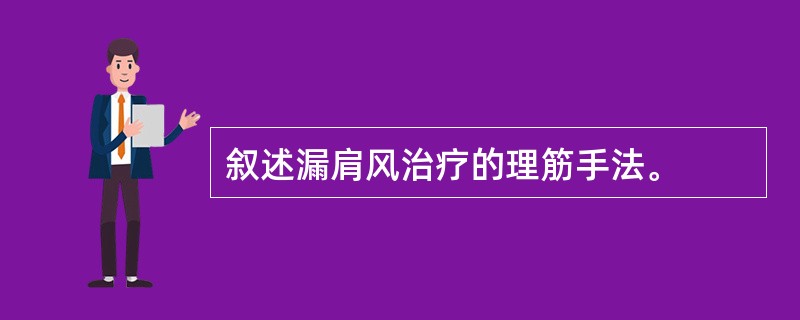 叙述漏肩风治疗的理筋手法。